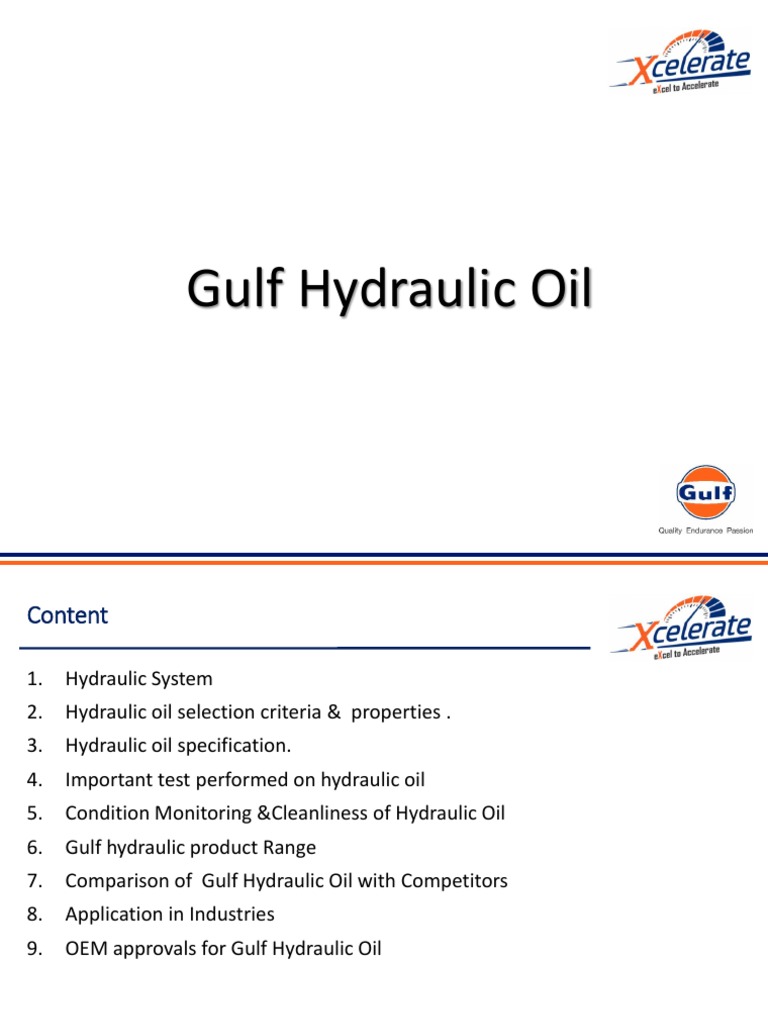 Xcelerate
eXcel to Accelerate

Gulf Hydraulic Oil

Gulf
Quality Endurance Passion

Content

Xcelerate
eXcel to Accelerate

1. Hydraulic System
2. Hydraulic oil selection criteria & properties .
3. Hydraulic oil specification.
4. Important test performed on hydraulic oil
5. Condition Monitoring &Cleanliness of Hydraulic Oil
6. Gulf hydraulic product Range
7. Comparison of Gulf Hydraulic Oil with Competitors
8. Application in Industries
9. OEM approvals for Gulf Hydraulic Oil